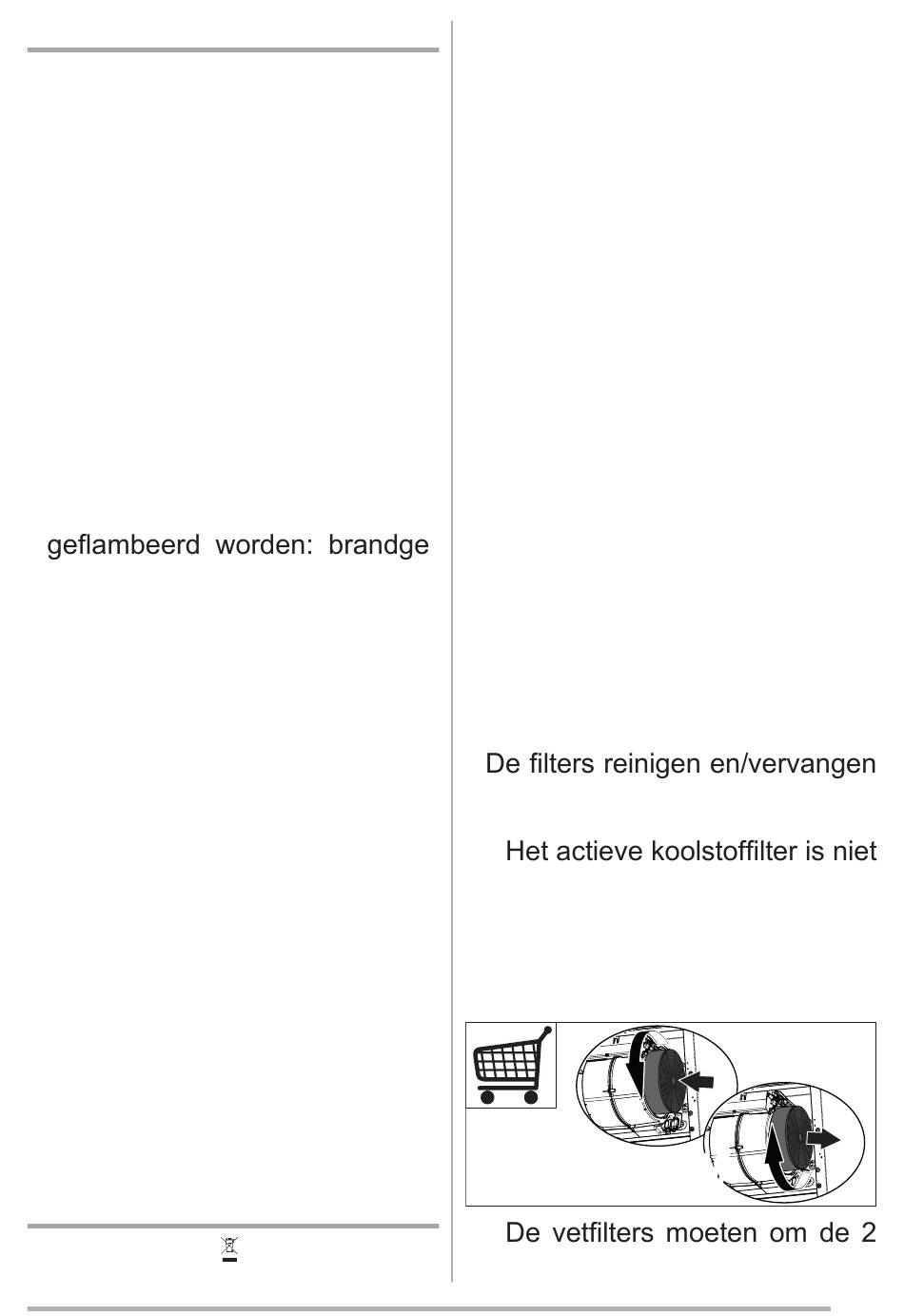 geflambeerd worden: brandge

De filters reinigen en/vervangen

Het actieve koolstoffilter is niet

De vetfilters moeten om de 2